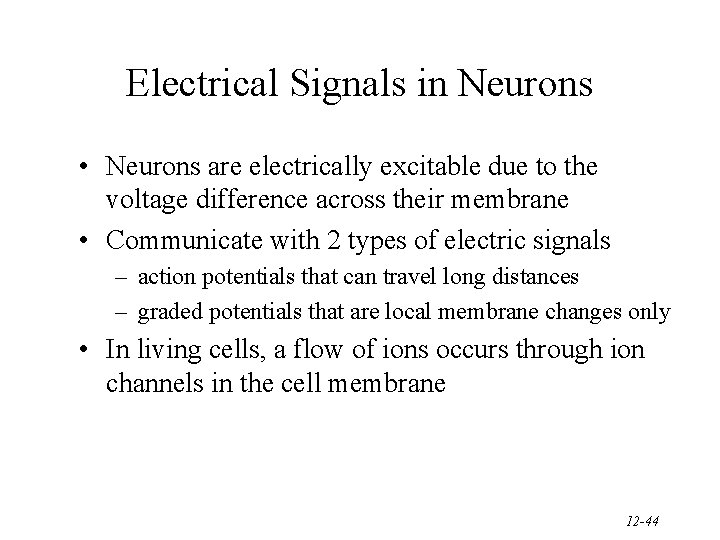 Electrical Signals in Neurons

• Neurons are electrically excitable due to the voltage difference across their membrane

• Communicate with 2 types of electric signals
– action potentials that can travel long distances
– graded potentials that are local membrane changes only

• In living cells, a flow of ions occurs through ion channels in the cell membrane

12-44